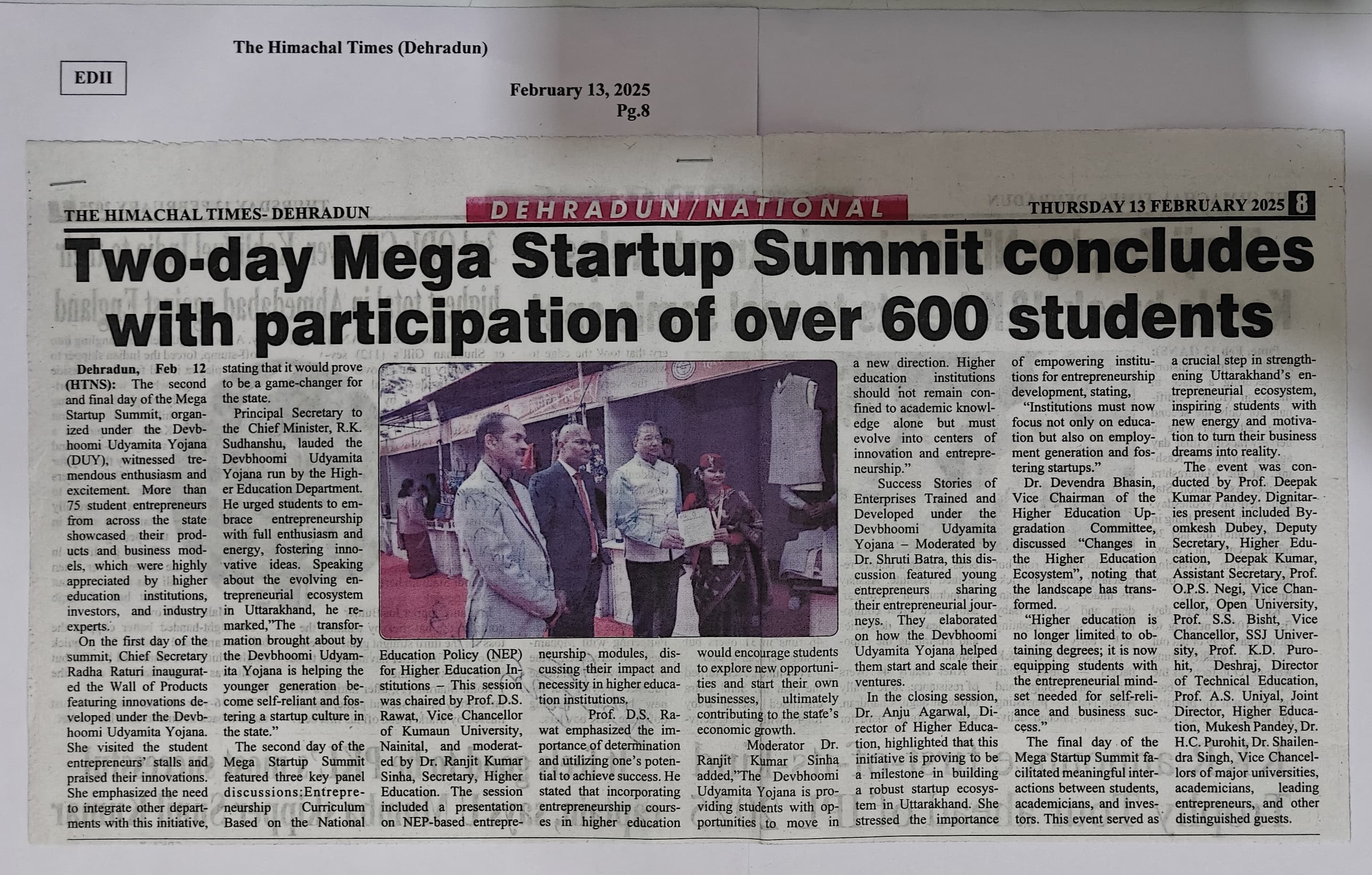 The Himachal Times (Dehradun)

EDII

February 13, 2025
Pg.8

THE HIMACHAL TIMES- DEHRADUN

DEHRADUN/NATIONAL

THURSDAY 13 FEBRUARY 2025 8

Two-day Mega Startup Summit concludes with participation of over 600 students

Dehradun, Feb 12 (HTNS): The second and final day of the Mega Startup Summit, organized under the Devbhoomi Udyamita Yojana (DUY), witnessed tremendous enthusiasm and excitement. More than 75 student entrepreneurs from across the state showcased their products and business models, which were highly appreciated by higher education institutions, investors, and industry experts.

On the first day of the summit, Chief Secretary Radha Raturi inaugurated the Wall of Products featuring innovations developed under the Devbhoomi Udyamita Yojana. She visited the student entrepreneurs' stalls and praised their innovations. She emphasized the need to integrate other departments with this initiative, stating that it would prove to be a game-changer for the state.

Principal Secretary to the Chief Minister, R.K. Sudhanshu, lauded the Devbhoomi Udyamita Yojana run by the Higher Education Department. He urged students to embrace entrepreneurship with full enthusiasm and energy, fostering innovative ideas. Speaking about the evolving entrepreneurial ecosystem in Uttarakhand, he remarked,"The transformation brought about by the Devbhoomi Udyamita Yojana is helping the younger generation become self-reliant and fostering a startup culture in the state."

The second day of the Mega Startup Summit featured three key panel discussions:Entrepreneurship Curriculum Based on the National Education Policy (NEP) for Higher Education Institutions – This session was chaired by Prof. D.S. Rawat, Vice Chancellor of Kumaun University, Nainital, and moderated by Dr. Ranjit Kumar Sinha, Secretary, Higher Education. The session included a presentation on NEP-based entrepreneurship modules, discussing their impact and necessity in higher education institutions.

Prof. D.S. Rawat emphasized the importance of determination and utilizing one's potential to achieve success. He stated that incorporating entrepreneurship courses in higher education would encourage students to explore new opportunities and start their own businesses, ultimately contributing to the state's economic growth.

Moderator Dr. Ranjit Kumar Sinha added,"The Devbhoomi Udyamita Yojana is providing students with opportunities to move in a new direction. Higher education institutions should not remain confined to academic knowledge alone but must evolve into centers of innovation and entrepreneurship."

Success Stories of Enterprises Trained and Developed under the Devbhoomi Udyamita Yojana – Moderated by Dr. Shruti Batra, this discussion featured young entrepreneurs sharing their entrepreneurial journeys. They elaborated on how the Devbhoomi Udyamita Yojana helped them start and scale their ventures.

In the closing session, Dr. Anju Agarwal, Director of Higher Education, highlighted that this initiative is proving to be a milestone in building a robust startup ecosystem in Uttarakhand. She stressed the importance of empowering institutions for entrepreneurship development, stating,

"Institutions must now focus not only on education but also on employment generation and fostering startups."

Dr. Devendra Bhasin, Vice Chairman of the Higher Education Upgradation Committee, discussed "Changes in the Higher Education Ecosystem", noting that the landscape has transformed.

"Higher education is no longer limited to obtaining degrees; it is now equipping students with the entrepreneurial mindset needed for self-reliance and business success."

The final day of the Mega Startup Summit facilitated meaningful interactions between students, academicians, and investors. This event served as a crucial step in strengthening Uttarakhand's entrepreneurial ecosystem, inspiring students with new energy and motivation to turn their business dreams into reality.

The event was conducted by Prof. Deepak Kumar Pandey. Dignitaries present included Byomkesh Dubey, Deputy Secretary, Higher Education, Deepak Kumar, Assistant Secretary, Prof. O.P.S. Negi, Vice Chancellor, Open University, Prof. S.S. Bisht, Vice Chancellor, SSJ University, Prof. K.D. Purohit, Deshraj, Director of Technical Education, Prof. A.S. Uniyal, Joint Director, Higher Education, Mukesh Pandey, Dr. H.C. Purohit, Dr. Shailendra Singh, Vice Chancellors of major universities, academicians, leading entrepreneurs, and other distinguished guests.